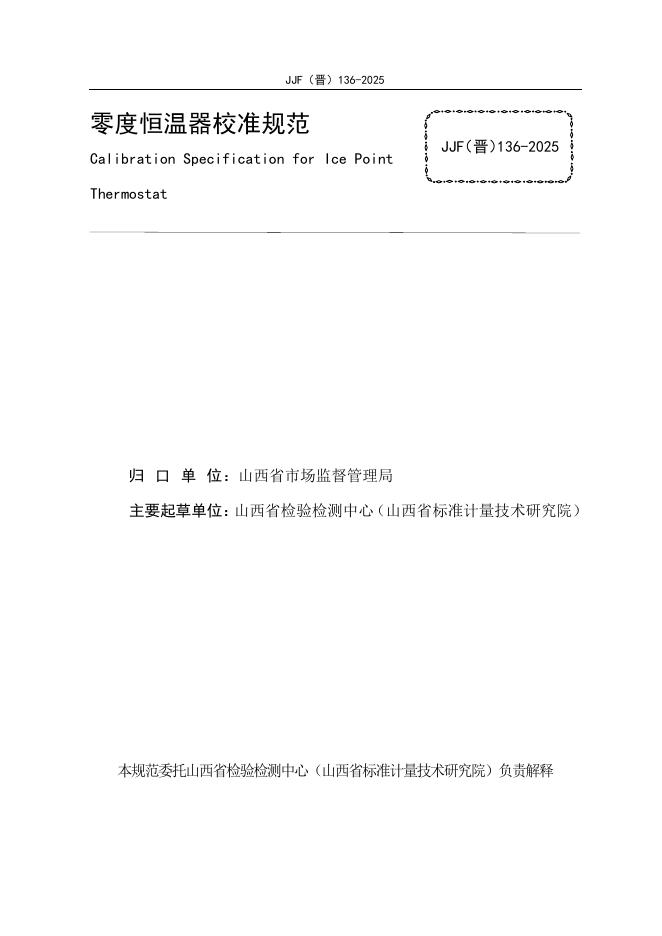 JJF（晋）136-2025

零度恒温器校准规范

Calibration Specification for Ice Point Thermostat

JJF(晋)136-2025

归 口 单 位：山西省市场监督管理局

主要起草单位：山西省检验检测中心（山西省标准计量技术研究院）

本规范委托山西省检验检测中心（山西省标准计量技术研究院）负责解释